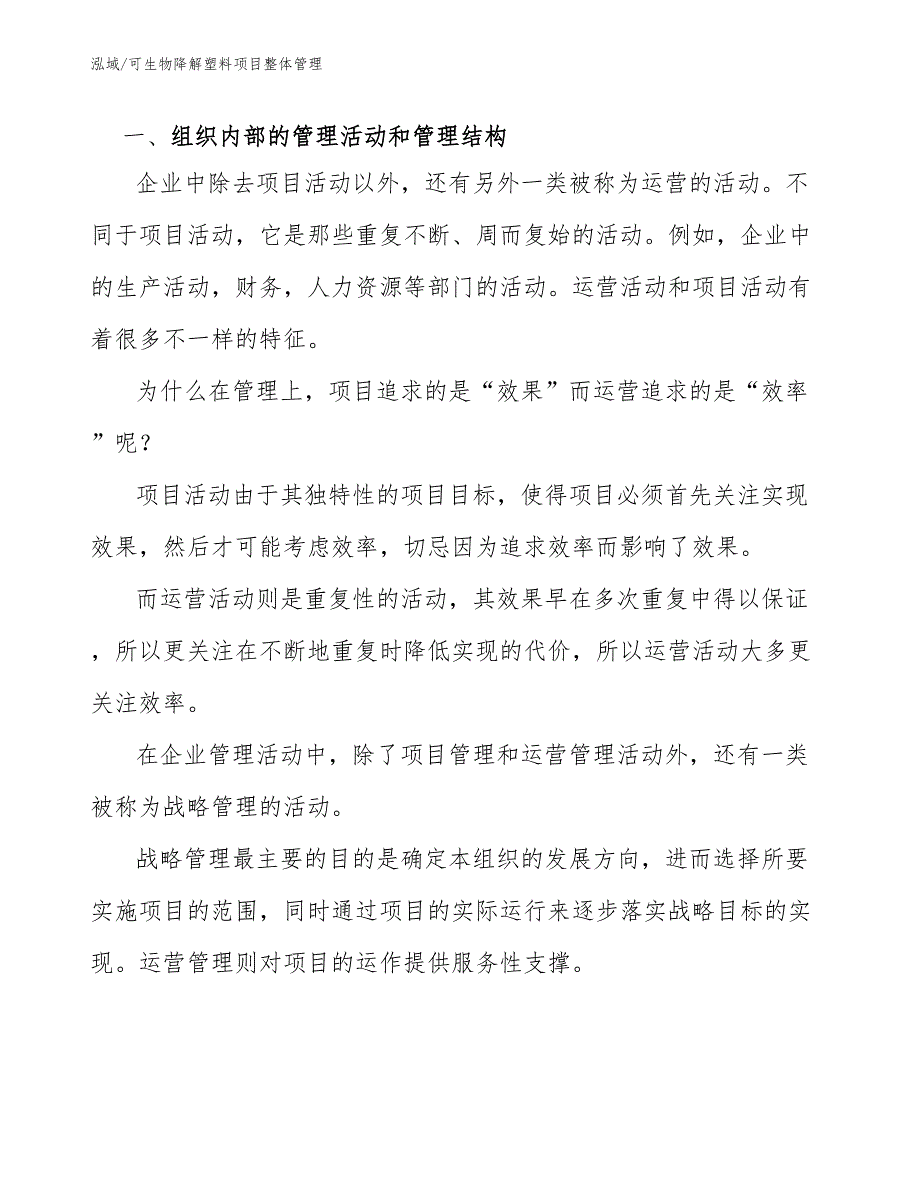 泓域/可生物降解塑料项目整体管理

一、组织内部的管理活动和管理结构

企业中除去项目活动以外，还有另外一类被称为运营的活动。不同于项目活动，它是那些重复不断、周而复始的活动。例如，企业中的生产活动，财务，人力资源等部门的活动。运营活动和项目活动有着很多不一样的特征。

为什么在管理上，项目追求的是“效果”而运营追求的是“效率”呢？

项目活动由于其独特性的项目目标，使得项目必须首先关注实现效果，然后才可能考虑效率，切忌因为追求效率而影响了效果。

而运营活动则是重复性的活动，其效果早在多次重复中得以保证，所以更关注在不断地重复时降低实现的代价，所以运营活动大多更关注效率。

在企业管理活动中，除了项目管理和运营管理活动外，还有一类被称为战略管理的活动。

战略管理最主要的目的是确定本组织的发展方向，进而选择所要实施项目的范围，同时通过项目的实际运行来逐步落实战略目标的实现。运营管理则对项目的运作提供服务性支撑。